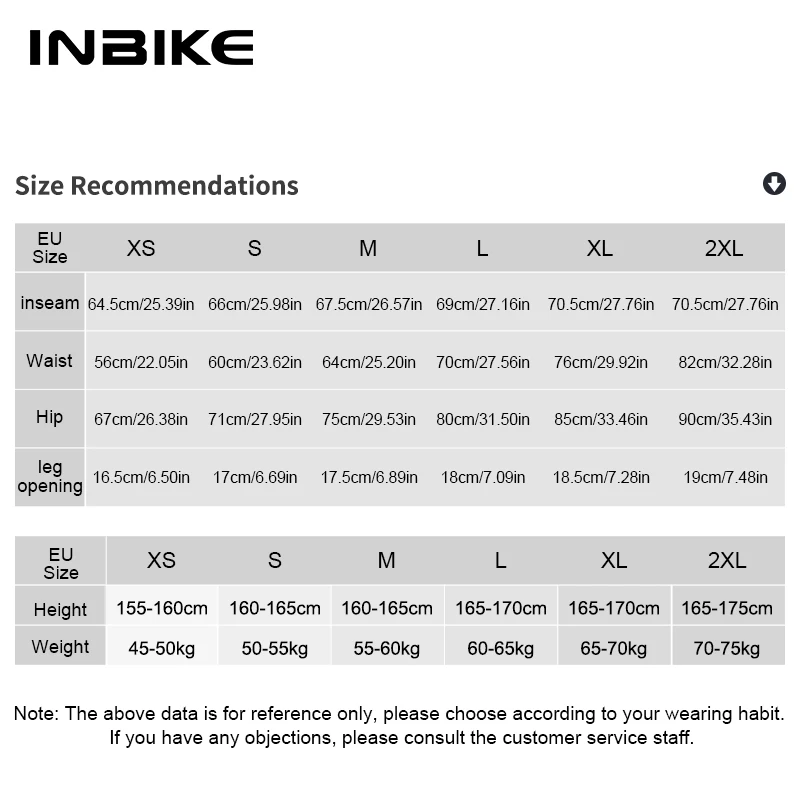 INBIKE

Size Recommendations

| EU Size | XS | S | M | L | XL | 2XL |
|---|---|---|---|---|---|---|
| inseam | 64.5cm/25.39in | 66cm/25.98in | 67.5cm/26.57in | 69cm/27.16in | 70.5cm/27.76in | 70.5cm/27.76in |
| Waist | 56cm/22.05in | 60cm/23.62in | 64cm/25.20in | 70cm/27.56in | 76cm/29.92in | 82cm/32.28in |
| Hip | 67cm/26.38in | 71cm/27.95in | 75cm/29.53in | 80cm/31.50in | 85cm/33.46in | 90cm/35.43in |
| leg opening | 16.5cm/6.50in | 17cm/6.69in | 17.5cm/6.89in | 18cm/7.09in | 18.5cm/7.28in | 19cm/7.48in |

| EU Size | XS | S | M | L | XL | 2XL |
|---|---|---|---|---|---|---|
| Height | 155-160cm | 160-165cm | 160-165cm | 165-170cm | 165-170cm | 165-175cm |
| Weight | 45-50kg | 50-55kg | 55-60kg | 60-65kg | 65-70kg | 70-75kg |

Note: The above data is for reference only, please choose according to your wearing habit. If you have any objections, please consult the customer service staff.